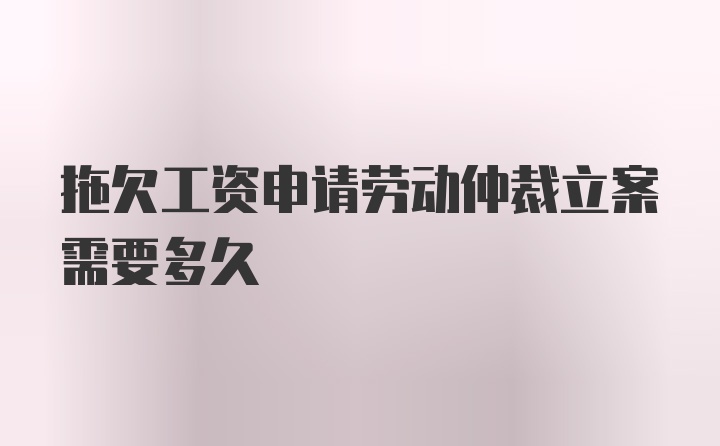 拖欠工资申请劳动仲裁立案需要多久